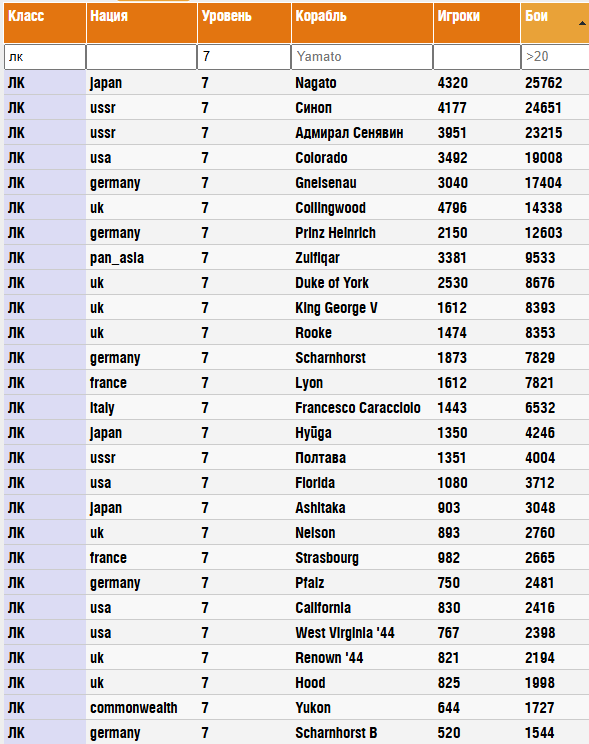 | Класс | Нация | Уровень | Корабль | Игроки | Бои |
|---|---|---|---|---|---|
| лк |  | 7 | Yamato |  | >20 |
| ЛК | japan | 7 | Nagato | 4320 | 25762 |
| ЛК | ussr | 7 | Синоп | 4177 | 24651 |
| ЛК | ussr | 7 | Адмирал Сенявин | 3951 | 23215 |
| ЛК | usa | 7 | Colorado | 3492 | 19008 |
| ЛК | germany | 7 | Gneisenau | 3040 | 17404 |
| ЛК | uk | 7 | Collingwood | 4796 | 14338 |
| ЛК | germany | 7 | Prinz Heinrich | 2150 | 12603 |
| ЛК | pan_asia | 7 | Zulfiqar | 3381 | 9533 |
| ЛК | uk | 7 | Duke of York | 2530 | 8676 |
| ЛК | uk | 7 | King George V | 1612 | 8393 |
| ЛК | uk | 7 | Rooke | 1474 | 8353 |
| ЛК | germany | 7 | Scharnhorst | 1873 | 7829 |
| ЛК | france | 7 | Lyon | 1612 | 7821 |
| ЛК | italy | 7 | Francesco Caracciolo | 1443 | 6532 |
| ЛК | japan | 7 | Hyūga | 1350 | 4246 |
| ЛК | ussr | 7 | Полтава | 1351 | 4004 |
| ЛК | usa | 7 | Florida | 1080 | 3712 |
| ЛК | japan | 7 | Ashitaka | 903 | 3048 |
| ЛК | uk | 7 | Nelson | 893 | 2760 |
| ЛК | france | 7 | Strasbourg | 982 | 2665 |
| ЛК | germany | 7 | Pfalz | 750 | 2481 |
| ЛК | usa | 7 | California | 830 | 2416 |
| ЛК | usa | 7 | West Virginia '44 | 767 | 2398 |
| ЛК | uk | 7 | Renown '44 | 821 | 2194 |
| ЛК | uk | 7 | Hood | 825 | 1998 |
| ЛК | commonwealth | 7 | Yukon | 644 | 1727 |
| ЛК | germany | 7 | Scharnhorst B | 520 | 1544 |